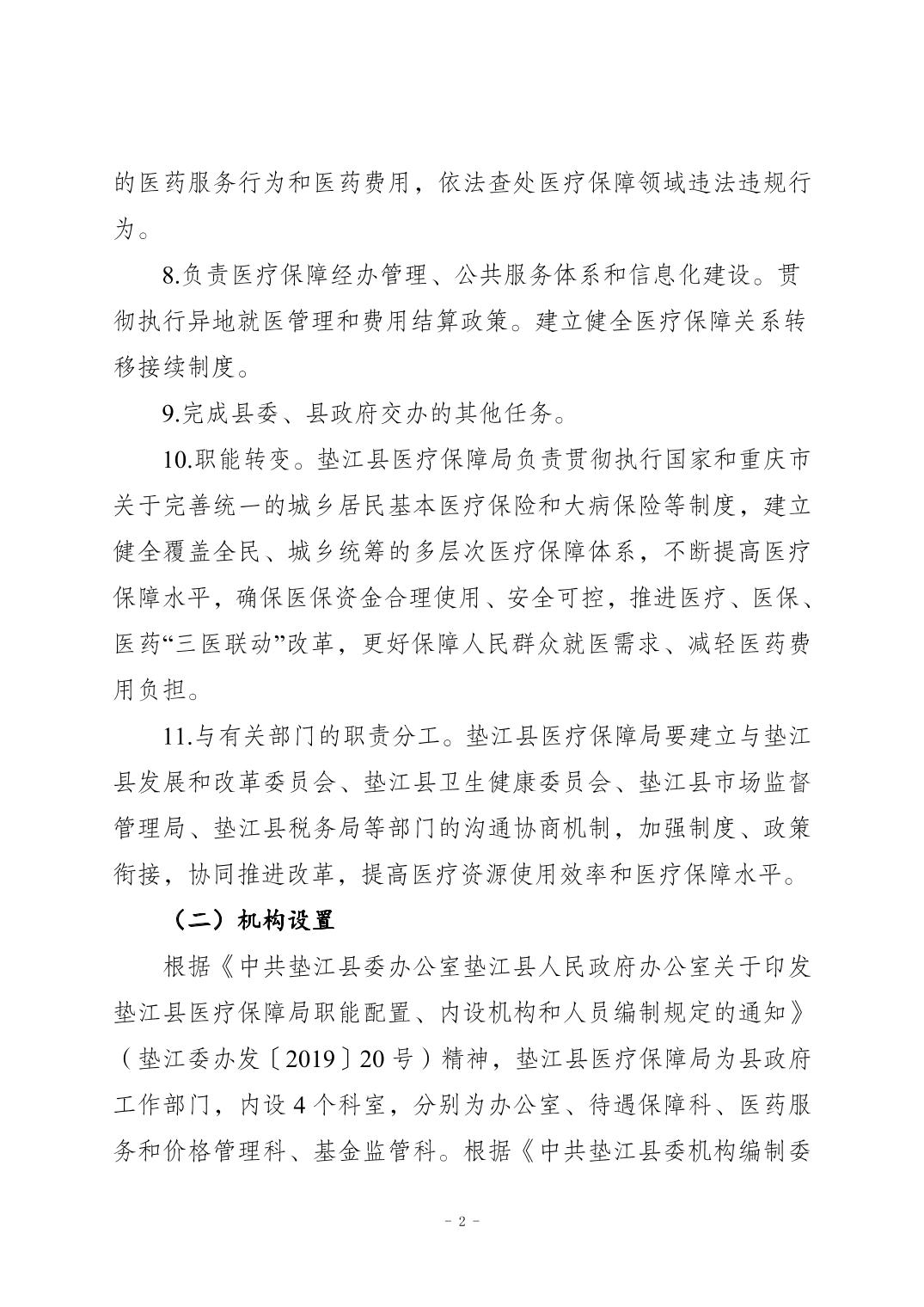 的医药服务行为和医药费用，依法查处医疗保障领域违法违规行为。

8.负责医疗保障经办管理、公共服务体系和信息化建设。贯彻执行异地就医管理和费用结算政策。建立健全医疗保障关系转移接续制度。

9.完成县委、县政府交办的其他任务。

10.职能转变。垫江县医疗保障局负责贯彻执行国家和重庆市关于完善统一的城乡居民基本医疗保险和大病保险等制度，建立健全覆盖全民、城乡统筹的多层次医疗保障体系，不断提高医疗保障水平，确保医保资金合理使用、安全可控，推进医疗、医保、医药“三医联动”改革，更好保障人民群众就医需求、减轻医药费用负担。

11.与有关部门的职责分工。垫江县医疗保障局要建立与垫江县发展和改革委员会、垫江县卫生健康委员会、垫江县市场监督管理局、垫江县税务局等部门的沟通协商机制，加强制度、政策衔接，协同推进改革，提高医疗资源使用效率和医疗保障水平。

（二）机构设置

根据《中共垫江县委办公室垫江县人民政府办公室关于印发垫江县医疗保障局职能配置、内设机构和人员编制规定的通知》（垫江委办发〔2019〕20号）精神，垫江县医疗保障局为县政府工作部门，内设4个科室，分别为办公室、待遇保障科、医药服务和价格管理科、基金监管科。根据《中共垫江县委机构编制委

- 2 -